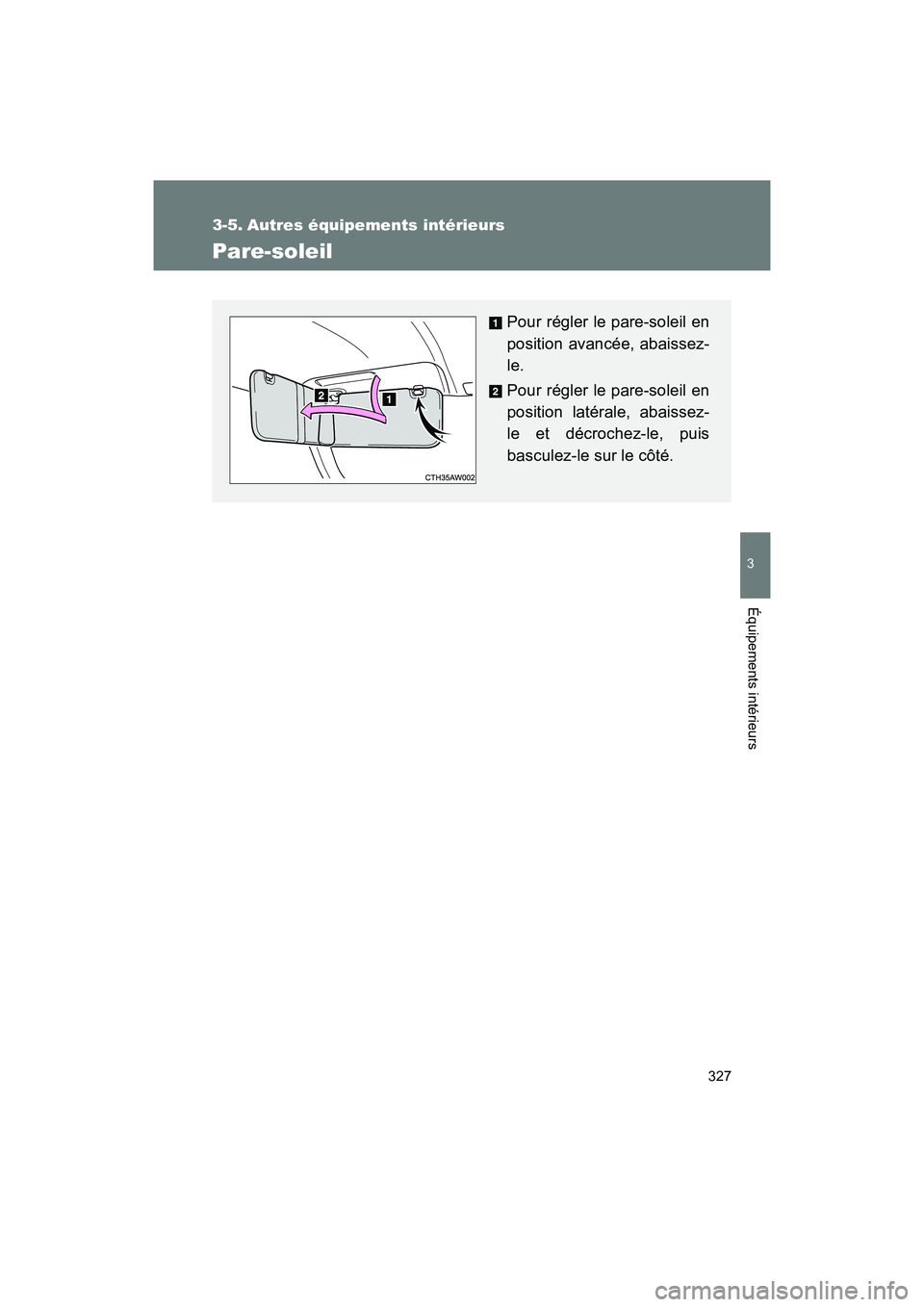 3-5. Autres équipements intérieurs

Pare-soleil

2

1

CTH35AW002

1 Pour régler le pare-soleil en position avancée, abaissez-le.

2 Pour régler le pare-soleil en position latérale, abaissez-le et décrochez-le, puis basculez-le sur le côté.

3

Équipements intérieurs

327

carmanualsonline.info